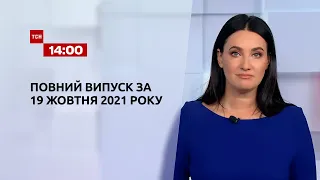 ТСН
14:00

ПОВНИЙ ВИПУСК ЗА 19 ЖОВТНЯ 2021 РОКУ